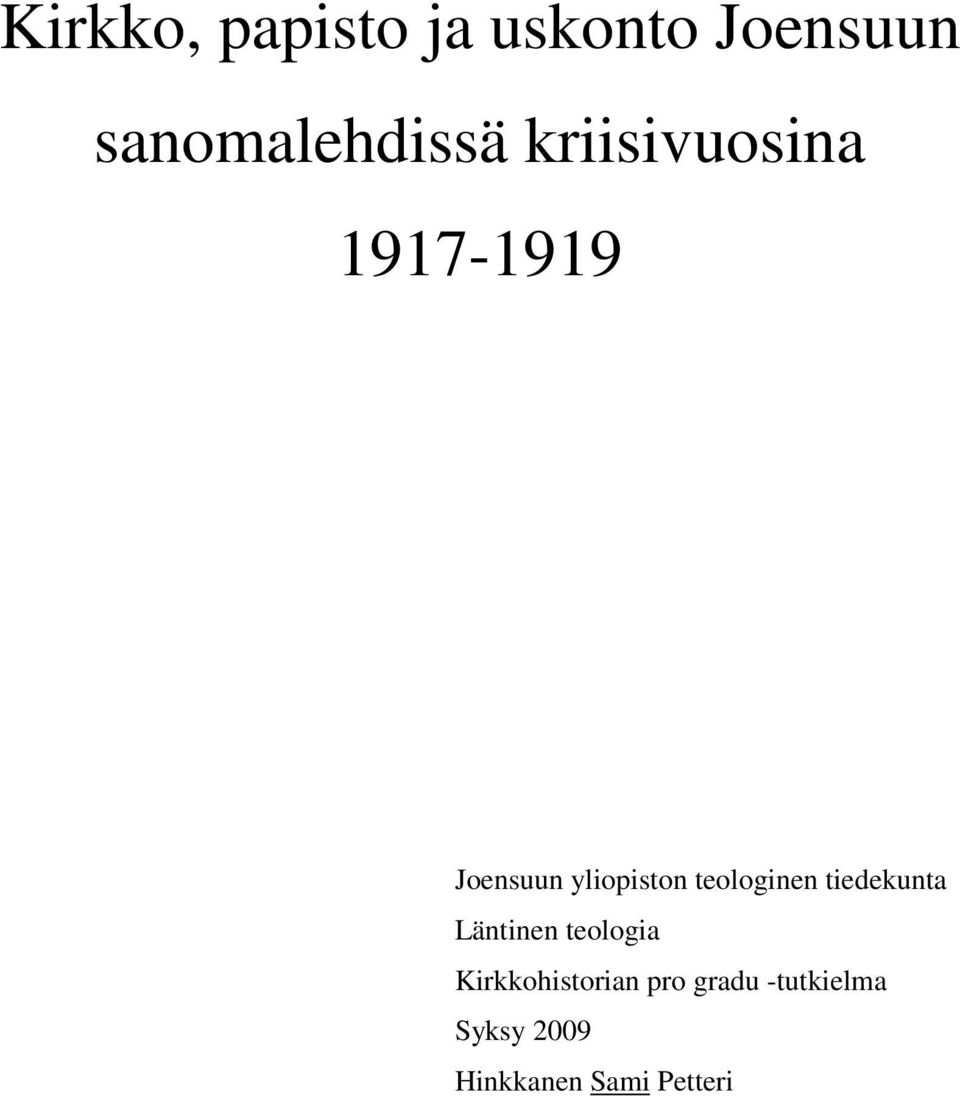 Kirkko, papisto ja uskonto Joensuun sanomalehdissä kriisivuosina 1917-1919

Joensuun yliopiston teologinen tiedekunta
Läntinen teologia
Kirkkohistorian pro gradu -tutkielma
Syksy 2009
Hinkkanen Sami Petteri